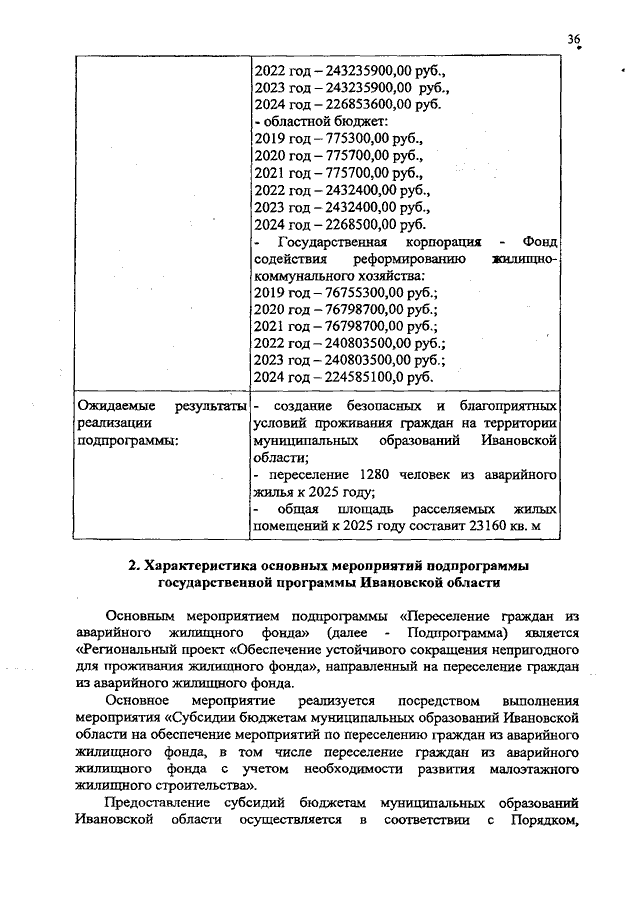 36

| | 2022 год – 243235900,00 руб., 2023 год – 243235900,00 руб., 2024 год – 226853600,00 руб. - областной бюджет: 2019 год – 775300,00 руб., 2020 год – 775700,00 руб., 2021 год – 775700,00 руб., 2022 год – 2432400,00 руб., 2023 год – 2432400,00 руб., 2024 год – 2268500,00 руб. - Государственная корпорация - Фонд содействия реформированию жилищно-коммунального хозяйства: 2019 год – 76755300,00 руб.; 2020 год – 76798700,00 руб.; 2021 год – 76798700,00 руб.; 2022 год – 240803500,00 руб.; 2023 год – 240803500,00 руб.; 2024 год – 224585100,0 руб. |
|---|---|
| Ожидаемые результаты реализации подпрограммы: | - создание безопасных и благоприятных условий проживания граждан на территории муниципальных образований Ивановской области; - переселение 1280 человек из аварийного жилья к 2025 году; - общая площадь расселяемых жилых помещений к 2025 году составит 23160 кв. м |

2. Характеристика основных мероприятий подпрограммы государственной программы Ивановской области

Основным мероприятием подпрограммы «Переселение граждан из аварийного жилищного фонда» (далее - Подпрограмма) является «Региональный проект «Обеспечение устойчивого сокращения непригодного для проживания жилищного фонда», направленный на переселение граждан из аварийного жилищного фонда.

Основное мероприятие реализуется посредством выполнения мероприятия «Субсидии бюджетам муниципальных образований Ивановской области на обеспечение мероприятий по переселению граждан из аварийного жилищного фонда, в том числе переселение граждан из аварийного жилищного фонда с учетом необходимости развития малоэтажного жилищного строительства».

Предоставление субсидий бюджетам муниципальных образований Ивановской области осуществляется в соответствии с Порядком,